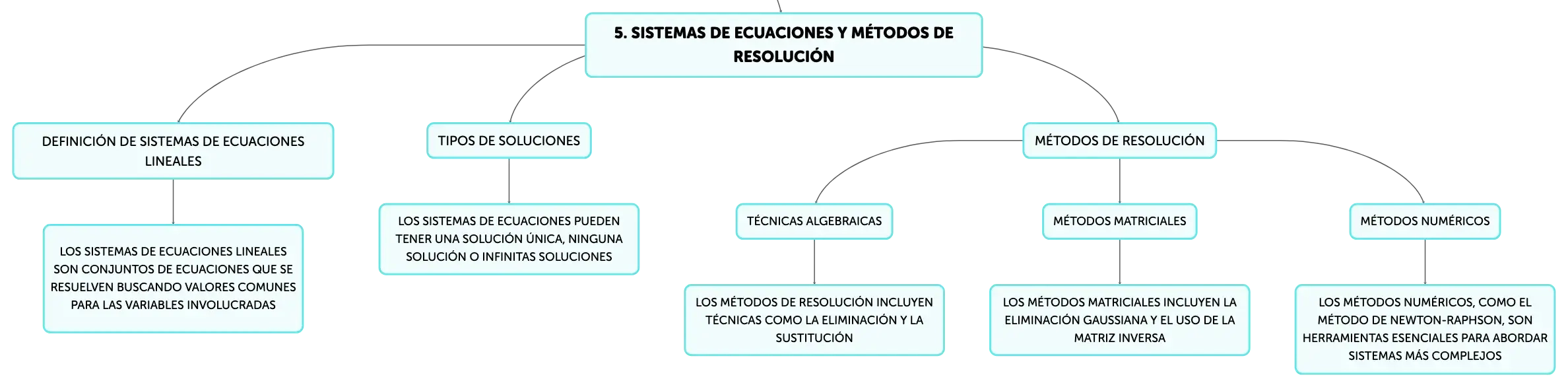 5. SISTEMAS DE ECUACIONES Y MÉTODOS DE RESOLUCIÓN

DEFINICIÓN DE SISTEMAS DE ECUACIONES LINEALES

LOS SISTEMAS DE ECUACIONES LINEALES SON CONJUNTOS DE ECUACIONES QUE SE RESUELVEN BUSCANDO VALORES COMUNES PARA LAS VARIABLES INVOLUCRADAS

TIPOS DE SOLUCIONES

LOS SISTEMAS DE ECUACIONES PUEDEN TENER UNA SOLUCIÓN ÚNICA, NINGUNA SOLUCIÓN O INFINITAS SOLUCIONES

MÉTODOS DE RESOLUCIÓN

TÉCNICAS ALGEBRAICAS

LOS MÉTODOS DE RESOLUCIÓN INCLUYEN TÉCNICAS COMO LA ELIMINACIÓN Y LA SUSTITUCIÓN

MÉTODOS MATRICIALES

LOS MÉTODOS MATRICIALES INCLUYEN LA ELIMINACIÓN GAUSSIANA Y EL USO DE LA MATRIZ INVERSA

MÉTODOS NUMÉRICOS

LOS MÉTODOS NUMÉRICOS, COMO EL MÉTODO DE NEWTON-RAPHSON, SON HERRAMIENTAS ESENCIALES PARA ABORDAR SISTEMAS MÁS COMPLEJOS